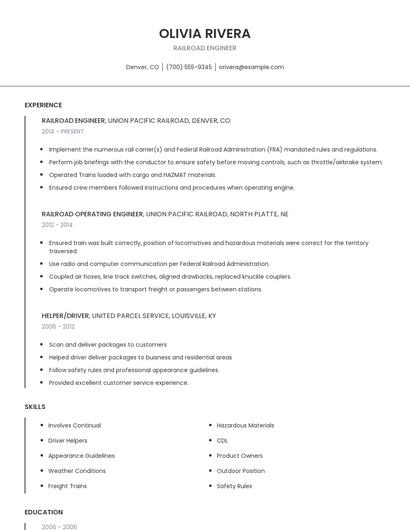 OLIVIA RIVERA

RAILROAD ENGINEER

Denver, CO | (700) 555-9345 | orivera@example.com

EXPERIENCE

RAILROAD ENGINEER, UNION PACIFIC RAILROAD, DENVER, CO

2014 - PRESENT

- Implement the numerous rail carrier(s) and Federal Railroad Administration (FRA) mandated rules and regulations.
- Perform job briefings with the conductor to ensure safety before moving controls, such as throttle/airbrake system.
- Operated Trains loaded with cargo and HAZMAT materials.
- Ensured crew members followed instructions and procedures when operating engine.

RAILROAD OPERATING ENGINEER, UNION PACIFIC RAILROAD, NORTH PLATTE, NE

2012 - 2014

- Ensured train was built correctly, position of locomotives and hazardous materials were correct for the territory traversed.
- Use radio and computer communication per Federal Railroad Administration.
- Coupled air hoses, line track switches, aligned drawbacks, replaced knuckle couplers.
- Operate locomotives to transport freight or passengers between stations.

HELPER/DRIVER, UNITED PARCEL SERVICE, LOUISVILLE, KY

2006 - 2012

- Scan and deliver packages to customers
- Helped driver deliver packages to buisness and residential areas
- Follow safety rules and professional appearance guidelines.
- Provided excellent customer service experience.

SKILLS

- Involves Continual
- Driver Helpers
- Appearance Guidelines
- Weather Conditions
- Freight Trains

- Hazardous Materials
- CDL
- Product Owners
- Outdoor Position
- Safety Rules

EDUCATION

2006 - 2006